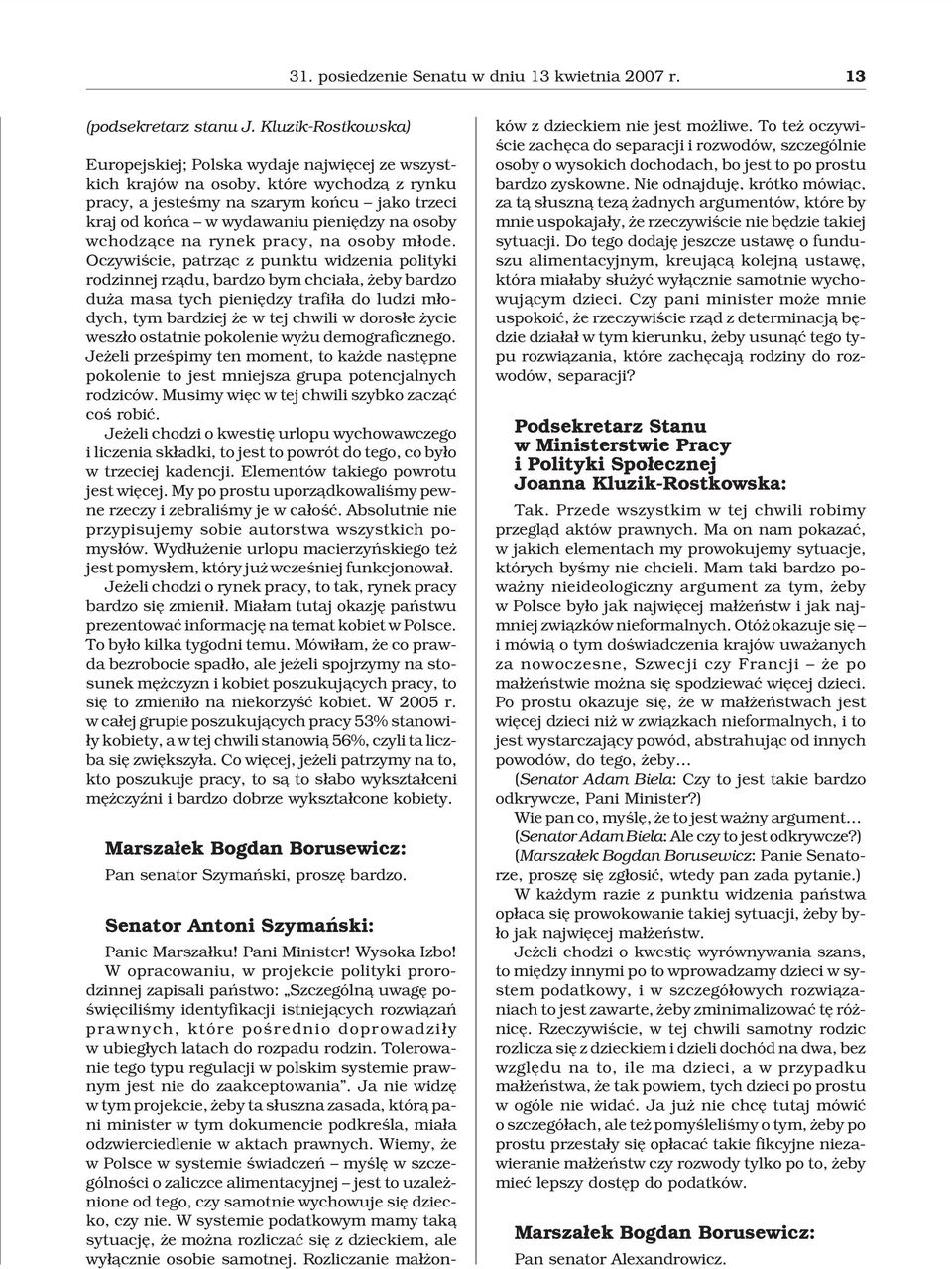 31. posiedzenie Senatu w dniu 13 kwietnia 2007 r. 13

(podsekretarz stanu J. Kluzik-Rostkowska)

Europejskiej; Polska wydaje najwięcej ze wszystkich krajów na osoby, które wychodzą z rynku pracy, a jesteśmy na szarym końcu – jako trzeci kraj od końca – w wydawaniu pieniędzy na osoby wchodzące na rynek pracy, na osoby młode. Oczywiście, patrząc z punktu widzenia polityki rodzinnej rządu, bardzo bym chciała, żeby bardzo duża masa tych pieniędzy trafiła do ludzi młodych, tym bardziej że w tej chwili w dorosłe życie weszło ostatnie pokolenie wyżu demograficznego. Jeżeli prześpimy ten moment, to każde następne pokolenie to jest mniejsza grupa potencjalnych rodziców. Musimy więc w tej chwili szybko zacząć coś robić.

Jeżeli chodzi o kwestię urlopu wychowawczego i liczenia składki, to jest to powrót do tego, co było w trzeciej kadencji. Elementów takiego powrotu jest więcej. My po prostu uporządkowaliśmy pewne rzeczy i zebraliśmy je w całość. Absolutnie nie przypisujemy sobie autorstwa wszystkich pomysłów. Wydłużenie urlopu macierzyńskiego też jest pomysłem, który już wcześniej funkcjonował.

Jeżeli chodzi o rynek pracy, to tak, rynek pracy bardzo się zmienił. Miałam tutaj okazję państwu prezentować informację na temat kobiet w Polsce. To było kilka tygodni temu. Mówiłam, że co prawda bezrobocie spadło, ale jeżeli spojrzymy na stosunek mężczyzn i kobiet poszukujących pracy, to się to zmieniło na niekorzyść kobiet. W 2005 r. w całej grupie poszukujących pracy 53% stanowiły kobiety, a w tej chwili stanowią 56%, czyli ta liczba się zwiększyła. Co więcej, jeżeli patrzymy na to, kto poszukuje pracy, to są to słabo wykształceni mężczyźni i bardzo dobrze wykształcone kobiety.

Marszałek Bogdan Borusewicz:

Pan senator Szymański, proszę bardzo.

Senator Antoni Szymański:

Panie Marszałku! Pani Minister! Wysoka Izbo!

W opracowaniu, w projekcie polityki prorodzinnej zapisali państwo: „Szczególną uwagę poświęciliśmy identyfikacji istniejących rozwiązań prawnych, które pośrednio doprowadziły w ubiegłych latach do rozpadu rodzin. Tolerowanie tego typu regulacji w polskim systemie prawnym jest nie do zaakceptowania”. Ja nie widzę w tym projekcie, żeby ta słuszna zasada, którą pani minister w tym dokumencie podkreśla, miała odzwierciedlenie w aktach prawnych. Wiemy, że w Polsce w systemie świadczeń – myślę w szczególności o zaliczce alimentacyjnej – jest to uzależnione od tego, czy samotnie wychowuje się dziecko, czy nie. W systemie podatkowym mamy taką sytuację, że można rozliczać się z dzieckiem, ale wyłącznie osobie samotnej. Rozliczanie małżonków z dzieckiem nie jest możliwe. To też oczywiście zachęca do separacji i rozwodów, szczególnie osoby o wysokich dochodach, bo jest to po prostu bardzo zyskowne. Nie odnajduję, krótko mówiąc, za tą słuszną tezą żadnych argumentów, które by mnie uspokajały, że rzeczywiście nie będzie takiej sytuacji. Do tego dodaję jeszcze ustawę o funduszu alimentacyjnym, kreującą kolejną ustawę, która miałaby służyć wyłącznie samotnie wychowującym dzieci. Czy pani minister może mnie uspokoić, że rzeczywiście rząd z determinacją będzie działał w tym kierunku, żeby usunąć tego typu rozwiązania, które zachęcają rodziny do rozwodów, separacji?

Podsekretarz Stanu w Ministerstwie Pracy i Polityki Społecznej Joanna Kluzik-Rostkowska:

Tak. Przede wszystkim w tej chwili robimy przegląd aktów prawnych. Ma on nam pokazać, w jakich elementach my prowokujemy sytuacje, których byśmy nie chcieli. Mam taki bardzo poważny nieideologiczny argument za tym, żeby w Polsce było jak najwięcej małżeństw i jak najmniej związków nieformalnych. Otóż okazuje się – i mówią o tym doświadczenia krajów uważanych za nowoczesne, Szwecji czy Francji – że po małżeństwie można się spodziewać więcej dzieci. Po prostu okazuje się, że w małżeństwach jest więcej dzieci niż w związkach nieformalnych, i to jest wystarczający powód, abstrahując od innych powodów, do tego, żeby…

(Senator Adam Biela: Czy to jest takie bardzo odkrywcze, Pani Minister?)

Wie pan co, myślę, że to jest ważny argument…

(Senator Adam Biela: Ale czy to jest odkrywcze?)

(Marszałek Bogdan Borusewicz: Panie Senatorze, proszę się zgłosić, wtedy pan zada pytanie.)

W każdym razie z punktu widzenia państwa opłaca się prowokowanie takiej sytuacji, żeby było jak najwięcej małżeństw.

Jeżeli chodzi o kwestię wyrównywania szans, to między innymi po to wprowadzamy dzieci w system podatkowy, i w szczegółowych rozwiązaniach to jest zawarte, żeby zminimalizować tę różnicę. Rzeczywiście, w tej chwili samotny rodzic rozlicza się z dzieckiem i dzieli dochód na dwa, bez względu na to, ile ma dzieci, a w przypadku małżeństwa, że tak powiem, tych dzieci po prostu w ogóle nie widać. Ja już nie chcę tutaj mówić o szczegółach, ale też pomyśleliśmy o tym, żeby po prostu przestały się opłacać takie fikcyjne niezawieranie małżeństw czy rozwody tylko po to, żeby mieć lepszy dostęp do podatków.

Marszałek Bogdan Borusewicz:

Pan senator Alexandrowicz.